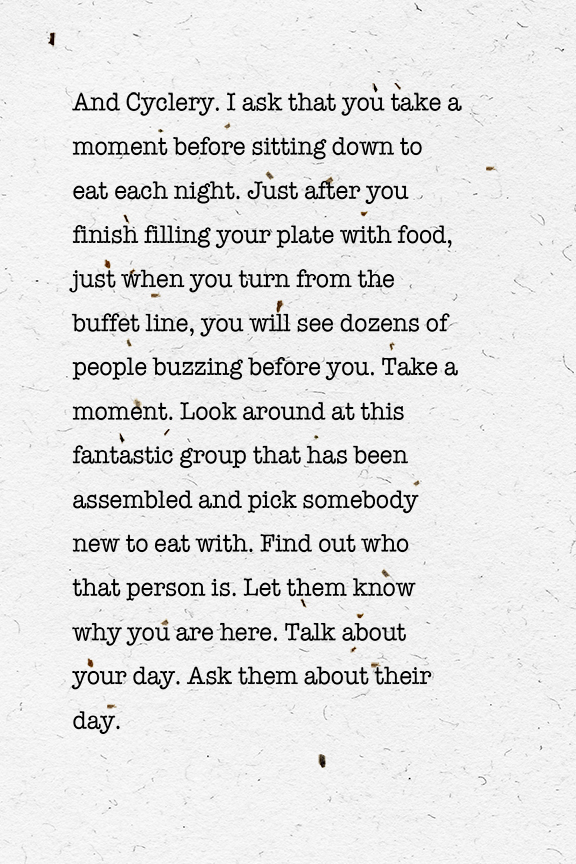 And Cyclery. I ask that you take a moment before sitting down to eat each night. Just after you finish filling your plate with food, just when you turn from the buffet line, you will see dozens of people buzzing before you. Take a moment. Look around at this fantastic group that has been assembled and pick somebody new to eat with. Find out who that person is. Let them know why you are here. Talk about your day. Ask them about their day.